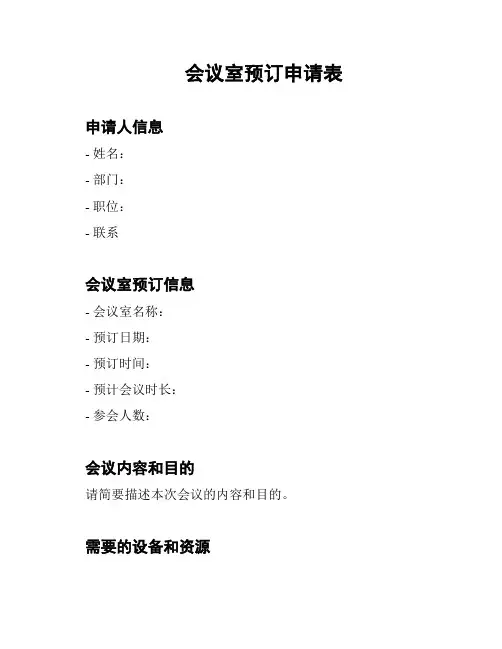 会议室预订申请表

申请人信息

- 姓名：

- 部门：

- 职位：

- 联系

会议室预订信息

- 会议室名称：

- 预订日期：

- 预订时间：

- 预计会议时长：

- 参会人数：

会议内容和目的

请简要描述本次会议的内容和目的。

需要的设备和资源